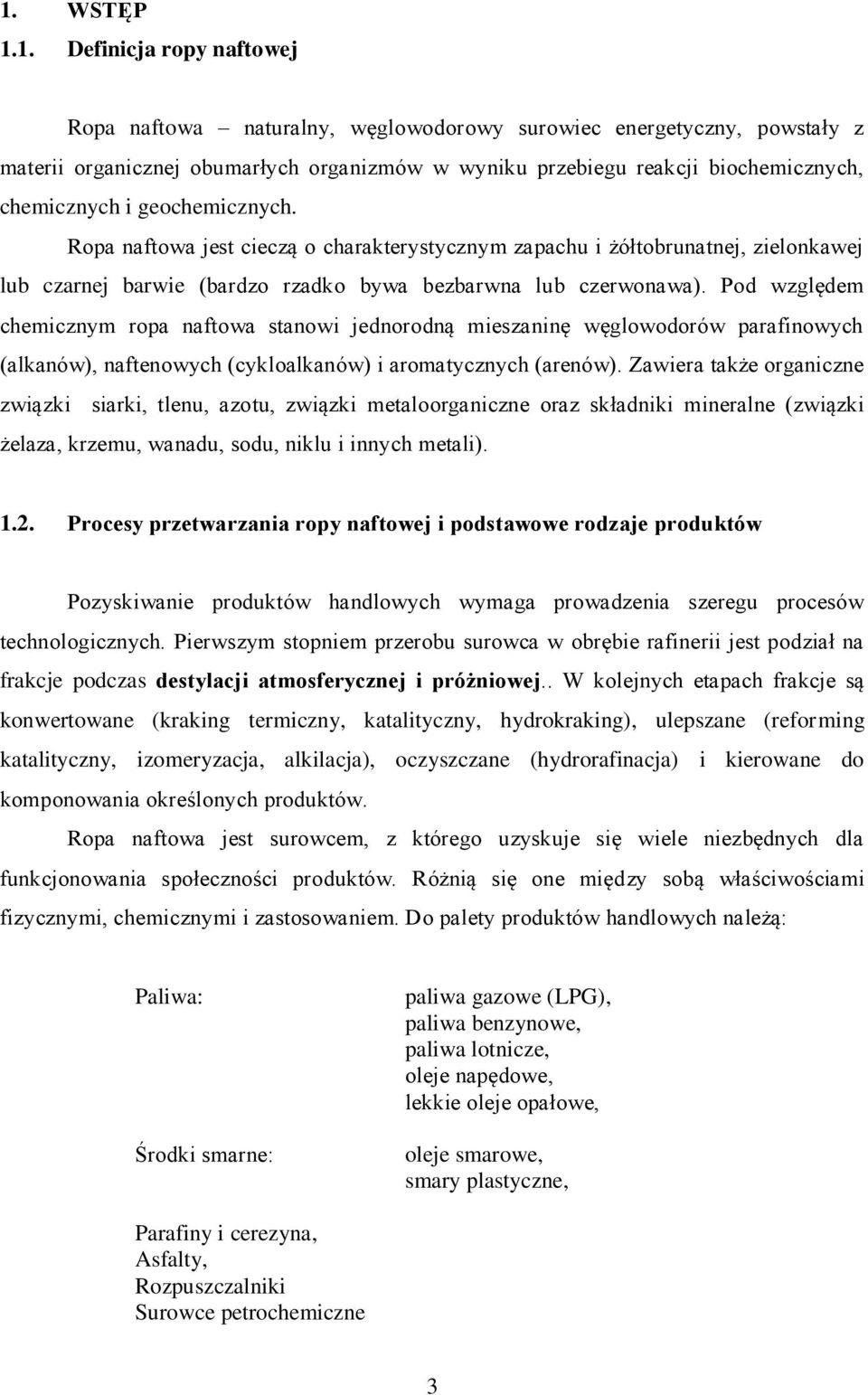 1. WSTĘP
1.1. Definicja ropy naftowej

Ropa naftowa – naturalny, węglowodorowy surowiec energetyczny, powstały z materii organicznej obumarłych organizmów w wyniku przebiegu reakcji biochemicznych, chemicznych i geochemicznych. Ropa naftowa jest cieczą o charakterystycznym zapachu i żółtobrunatnej, zielonkawej lub czarnej barwie (bardzo rzadko bywa bezbarwna lub czerwonawa). Pod względem chemicznym ropa naftowa stanowi jednorodną mieszaninę węglowodorów parafinowych (alkanów), naftenowych (cykloalkanów) i aromatycznych (arenów). Zawiera także organiczne związki siarki, tlenu, azotu, związki metaloorganiczne oraz składniki mineralne (związki żelaza, krzemu, wanadu, sodu, niklu i innych metali).

1.2. Procesy przetwarzania ropy naftowej i podstawowe rodzaje produktów

Pozyskiwanie produktów handlowych wymaga prowadzenia szeregu procesów technologicznych. Pierwszym stopniem przerobu surowca w obrębie rafinerii jest podział na frakcje podczas destylacji atmosferycznej i próżniowej.. W kolejnych etapach frakcje są konwertowane (kraking termiczny, katalityczny, hydrokraking), ulepszane (reforming katalityczny, izomeryzacja, alkilacja), oczyszczane (hydrorafinacja) i kierowane do komponowania określonych produktów.

Ropa naftowa jest surowcem, z którego uzyskuje się wiele niezbędnych dla funkcjonowania społeczności produktów. Różnią się one między sobą właściwościami fizycznymi, chemicznymi i zastosowaniem. Do palety produktów handlowych należą:

Paliwa:
paliwa gazowe (LPG),
paliwa benzynowe,
paliwa lotnicze,
oleje napędowe,
lekkie oleje opałowe,

Środki smarne:
oleje smarowe,
smary plastyczne,

Parafiny i cerezyna,
Asfalty,
Rozpuszczalniki
Surowce petrochemiczne

3